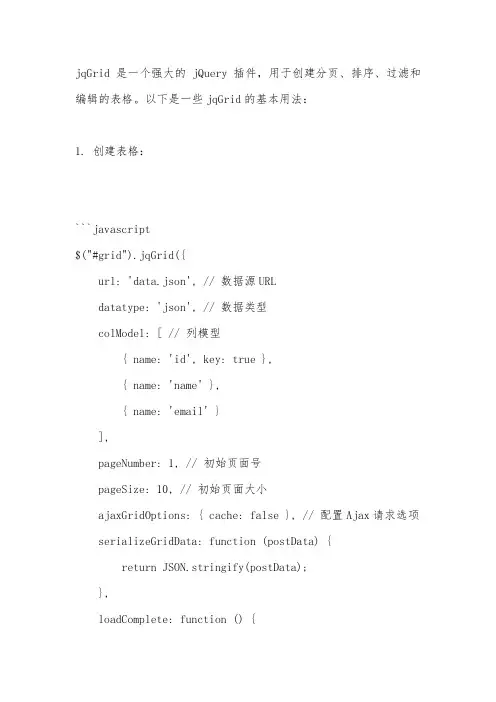 jqGrid 是一个强大的 jQuery 插件，用于创建分页、排序、过滤和编辑的表格。以下是一些 jqGrid 的基本用法：

1. 创建表格：

```javascript
$("#grid").jqGrid({
    url: 'data.json', // 数据源 URL
    datatype: 'json', // 数据类型
    colModel: [ // 列模型
        { name: 'id', key: true },
        { name: 'name' },
        { name: 'email' }
    ],
    pageNumber: 1, // 初始页面号
    pageSize: 10, // 初始页面大小
    ajaxGridOptions: { cache: false }, // 配置 Ajax 请求选项
    serializeGridData: function (postData) {
        return JSON.stringify(postData);
    },
    loadComplete: function () {